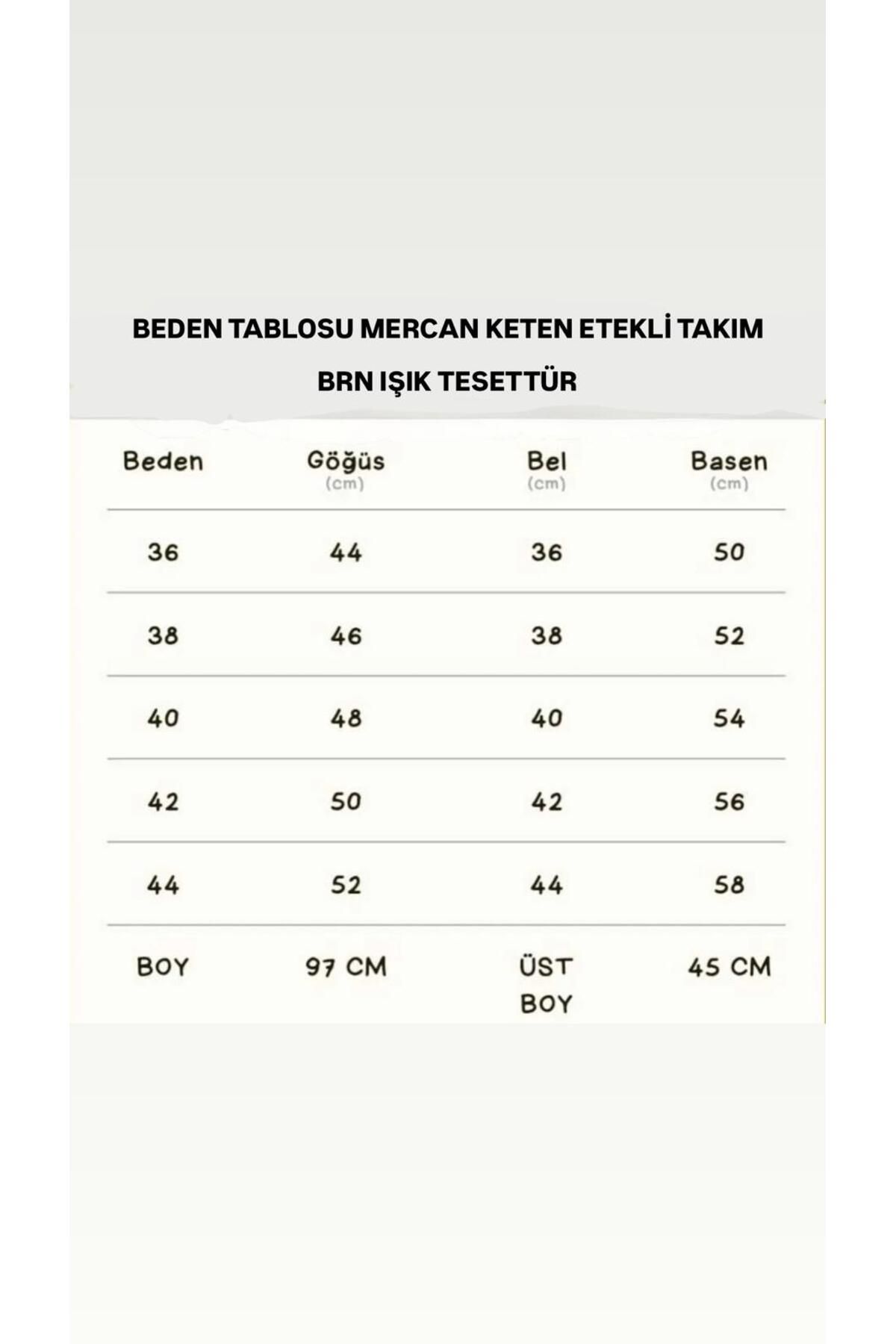 BEDEN TABLOSU MERCAN KETEN ETEKLİ TAKIM

BRN IŞIK TESETTÜR

| Beden | Göğüs (cm) | Bel (cm) | Basen (cm) |
|---|---|---|---|
| 36 | 44 | 36 | 50 |
| 38 | 46 | 38 | 52 |
| 40 | 48 | 40 | 54 |
| 42 | 50 | 42 | 56 |
| 44 | 52 | 44 | 58 |
| BOY | 97 CM | ÜST BOY | 45 CM |